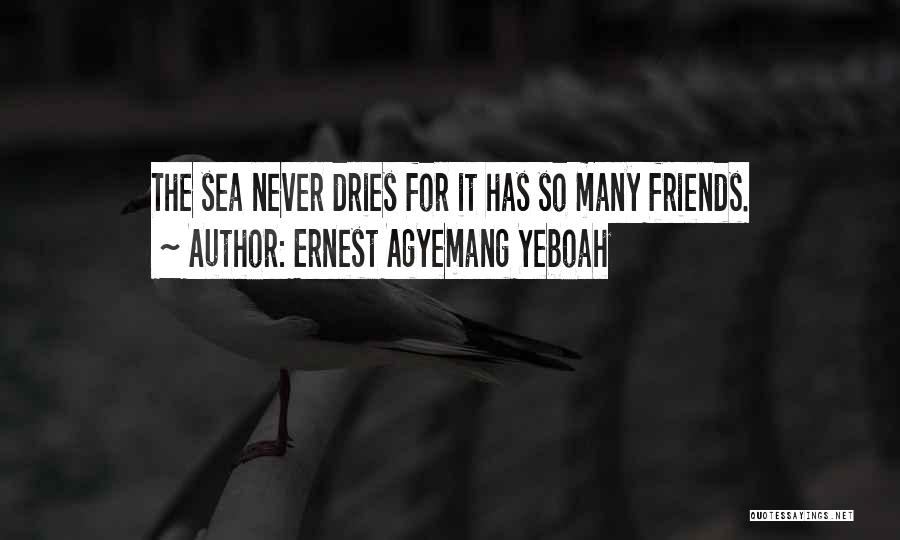 THE SEA NEVER DRIES FOR IT HAS SO MANY FRIENDS.
~ AUTHOR: ERNEST AGYEMANG YEBOAH

QUOTESSAYINGS.NET